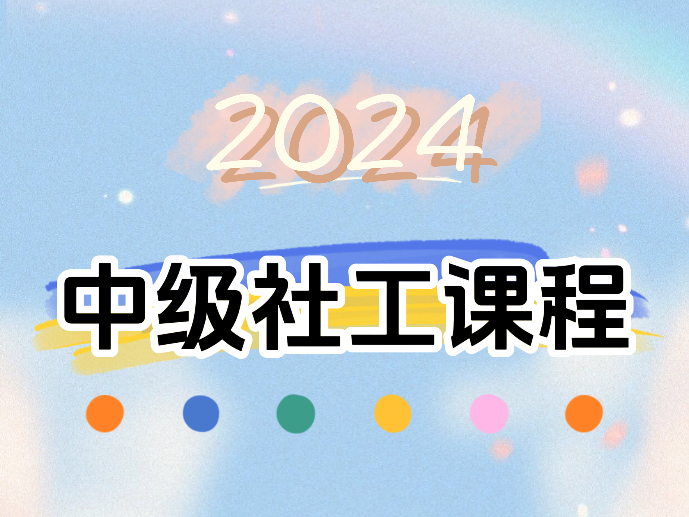 2024

中级社工课程